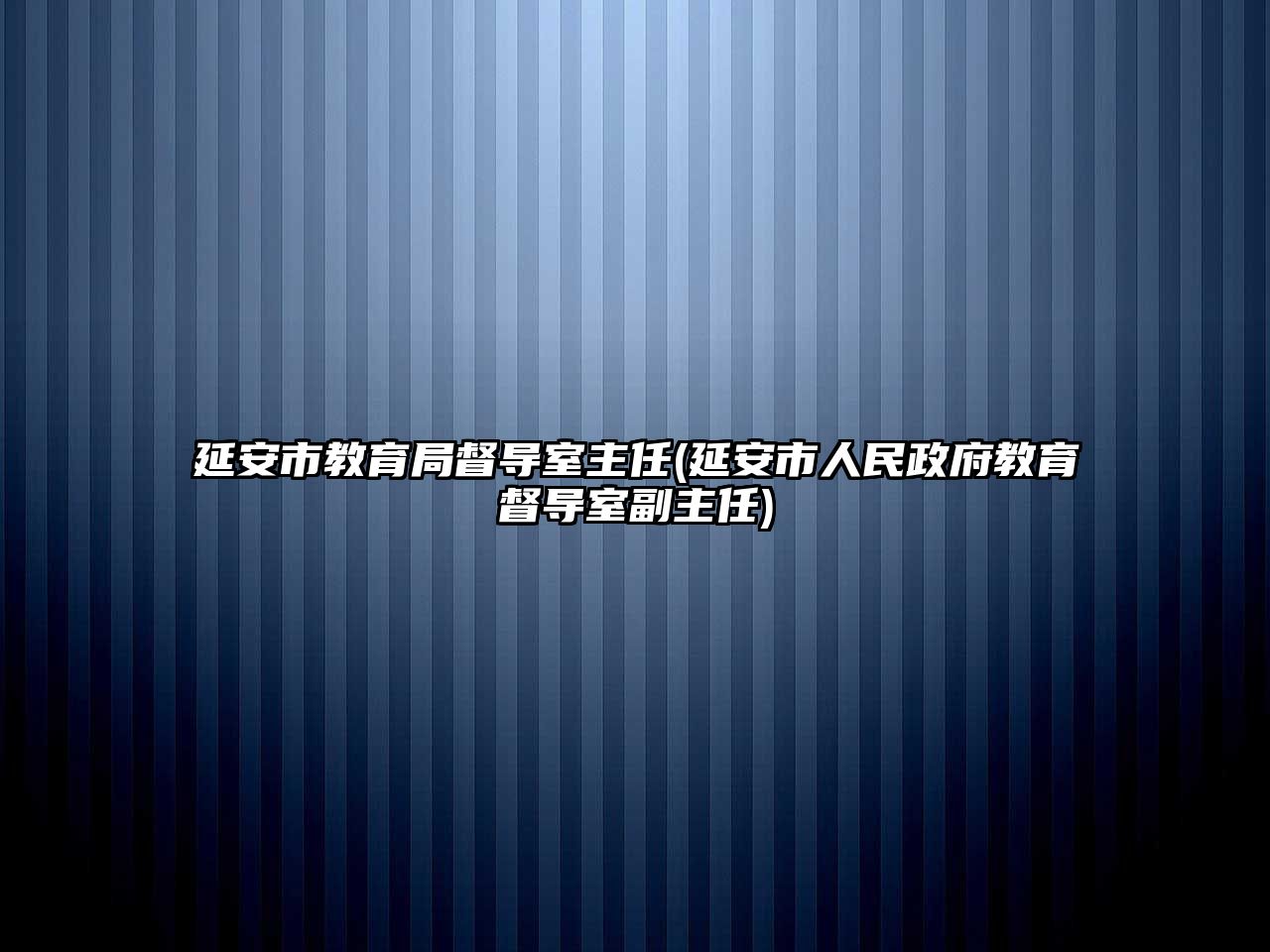 延安市教育局督导室主任(延安市人民政府教育督导室副主任)